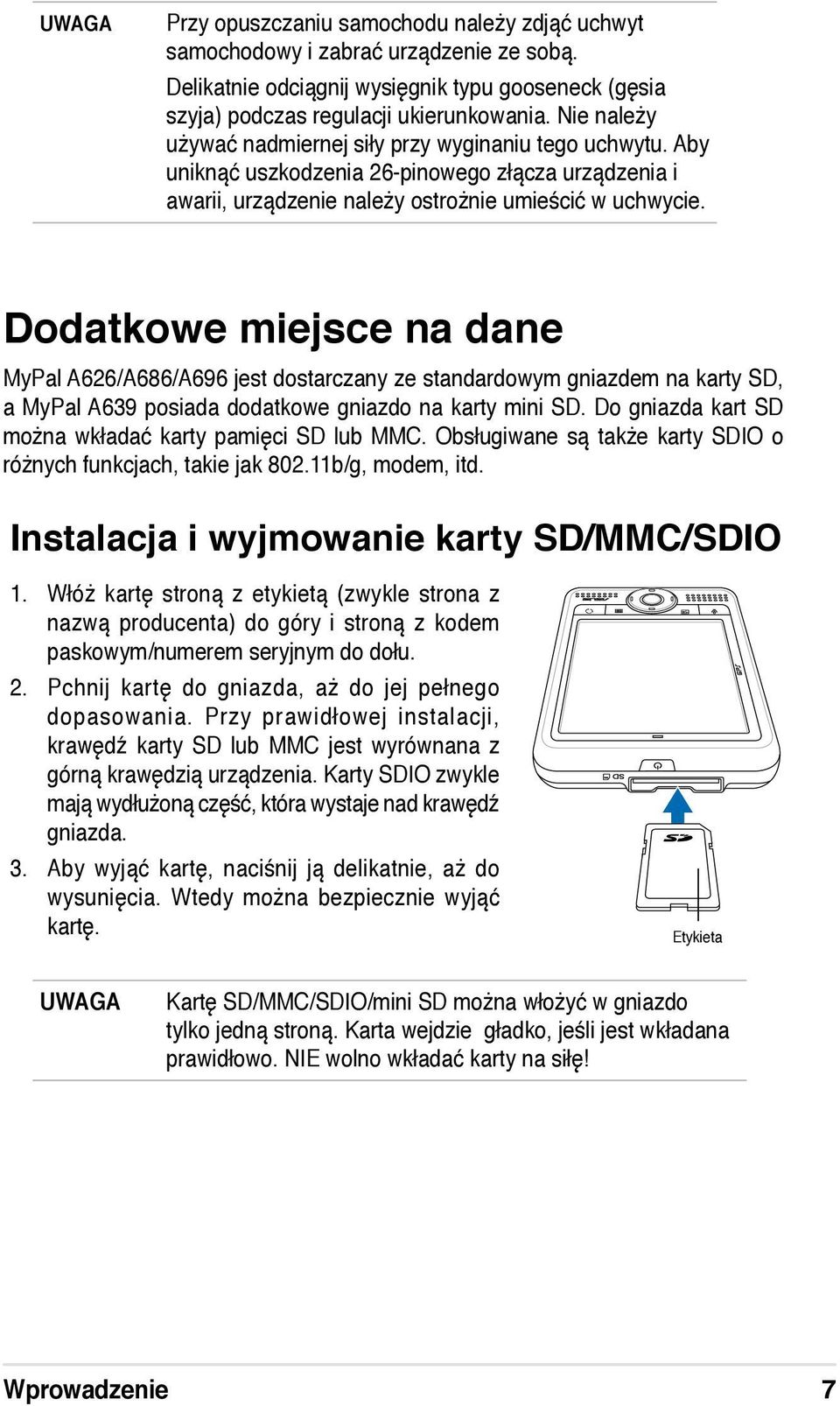 UWAGA

Przy opuszczaniu samochodu należy zdjąć uchwyt samochodowy i zabrać urządzenie ze sobą.

Delikatnie odciągnij wysięgnik typu gooseneck (gęsia szyja) podczas regulacji ukierunkowania. Nie należy używać nadmiernej siły przy wyginaniu tego uchwytu. Aby uniknąć uszkodzenia 26-pinowego złącza urządzenia i awarii, urządzenie należy ostrożnie umieścić w uchwycie.

Dodatkowe miejsce na dane

MyPal A626/A686/A696 jest dostarczany ze standardowym gniazdem na karty SD, a MyPal A639 posiada dodatkowe gniazdo na karty mini SD. Do gniazda kart SD można wkładać karty pamięci SD lub MMC. Obsługiwane są także karty SDIO o różnych funkcjach, takie jak 802.11b/g, modem, itd.

Instalacja i wyjmowanie karty SD/MMC/SDIO

1. Włóż kartę stroną z etykietą (zwykle strona z nazwą producenta) do góry i stroną z kodem paskowym/numerem seryjnym do dołu.

2. Pchnij kartę do gniazda, aż do jej pełnego dopasowania. Przy prawidłowej instalacji, krawędź karty SD lub MMC jest wyrównana z górną krawędzią urządzenia. Karty SDIO zwykle mają wydłużoną część, która wystaje nad krawędź gniazda.

3. Aby wyjąć kartę, naciśnij ją delikatnie, aż do wysunięcia. Wtedy można bezpiecznie wyjąć kartę.

SD

SD

Etykieta

UWAGA

Kartę SD/MMC/SDIO/mini SD można włożyć w gniazdo tylko jedną stroną. Karta wejdzie gładko, jeśli jest wkładana prawidłowo. NIE wolno wkładać karty na siłę!

Wprowadzenie 7